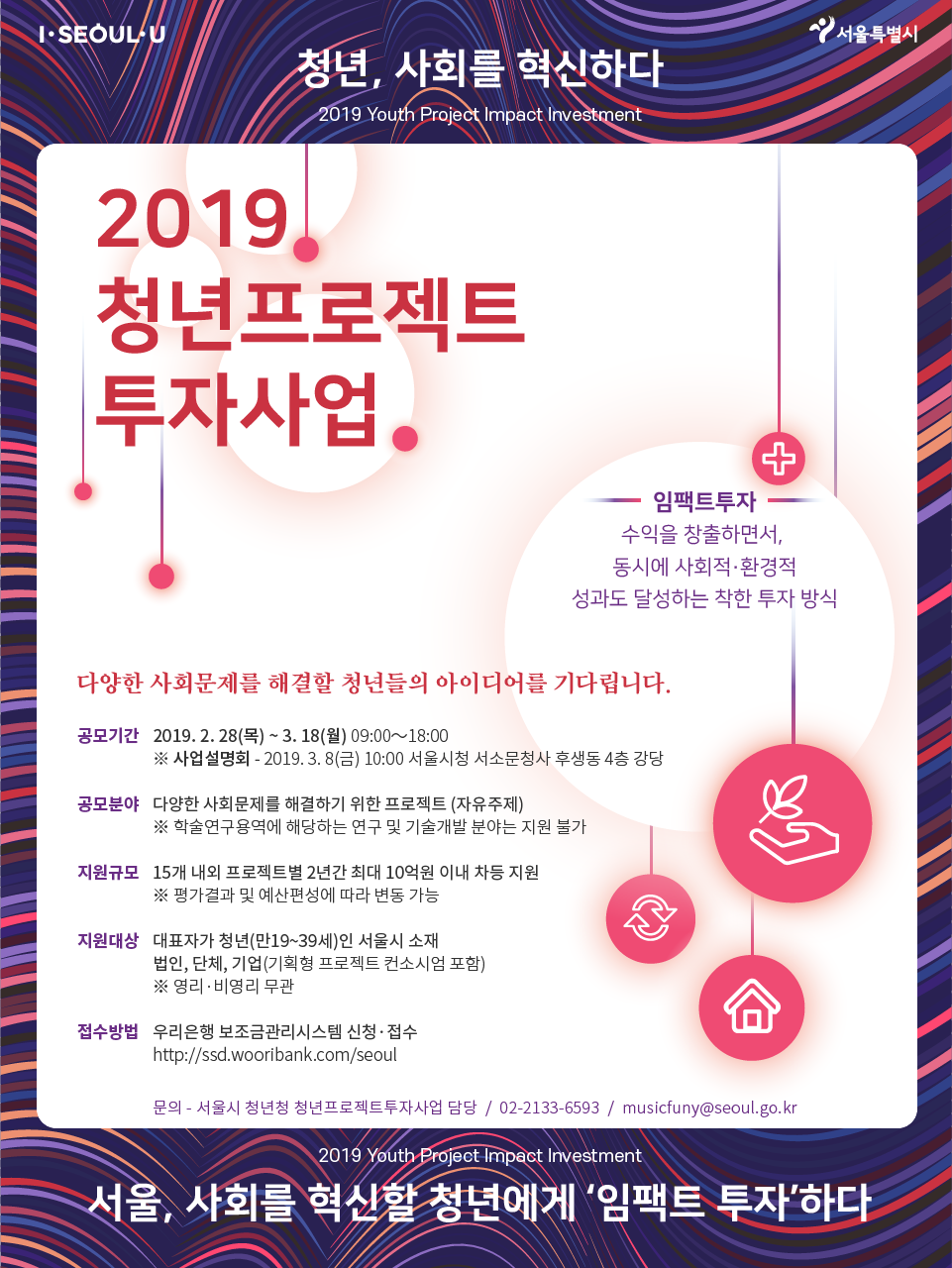 I·SEOUL·U

서울특별시

청년, 사회를 혁신하다

2019 Youth Project Impact Investment

2019
청년프로젝트
투자사업

임팩트투자
수익을 창출하면서,
동시에 사회적·환경적
성과도 달성하는 착한 투자 방식

다양한 사회문제를 해결할 청년들의 아이디어를 기다립니다.

공모기간 2019. 2. 28(목) ~ 3. 18(월) 09:00~18:00
※ 사업설명회 - 2019. 3. 8(금) 10:00 서울시청 서소문청사 후생동 4층 강당

공모분야 다양한 사회문제를 해결하기 위한 프로젝트 (자유주제)
※ 학술연구용역에 해당하는 연구 및 기술개발 분야는 지원 불가

지원규모 15개 내외 프로젝트별 2년간 최대 10억원 이내 차등 지원
※ 평가결과 및 예산편성에 따라 변동 가능

지원대상 대표자가 청년(만19~39세)인 서울시 소재
법인, 단체, 기업(기획형 프로젝트 컨소시엄 포함)
※ 영리·비영리 무관

접수방법 우리은행 보조금관리시스템 신청·접수
http://ssd.wooribank.com/seoul

문의 - 서울시 청년청 청년프로젝트투자사업 담당 / 02-2133-6593 / musicfuny@seoul.go.kr

2019 Youth Project Impact Investment

서울, 사회를 혁신할 청년에게 '임팩트 투자'하다